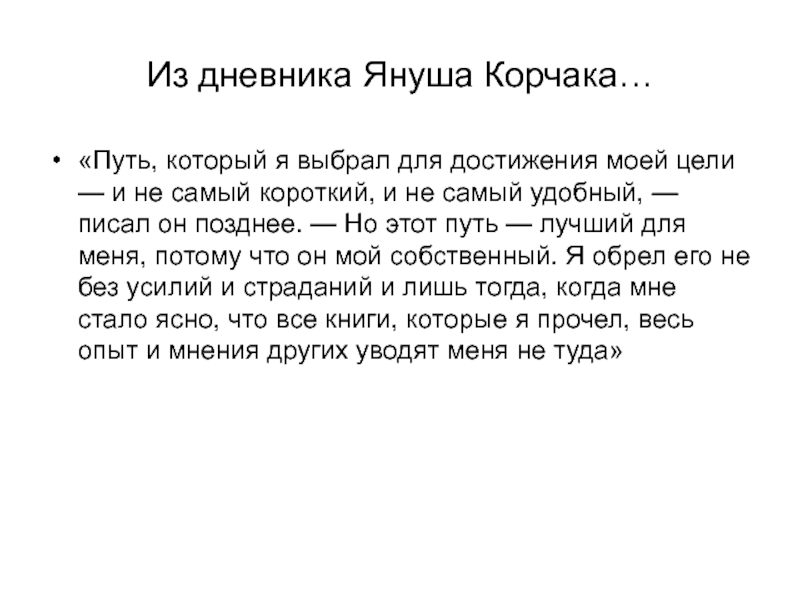 Из дневника Януша Корчака…

• «Путь, который я выбрал для достижения моей цели — и не самый короткий, и не самый удобный, — писал он позднее. — Но этот путь — лучший для меня, потому что он мой собственный. Я обрел его не без усилий и страданий и лишь тогда, когда мне стало ясно, что все книги, которые я прочел, весь опыт и мнения других уводят меня не туда»